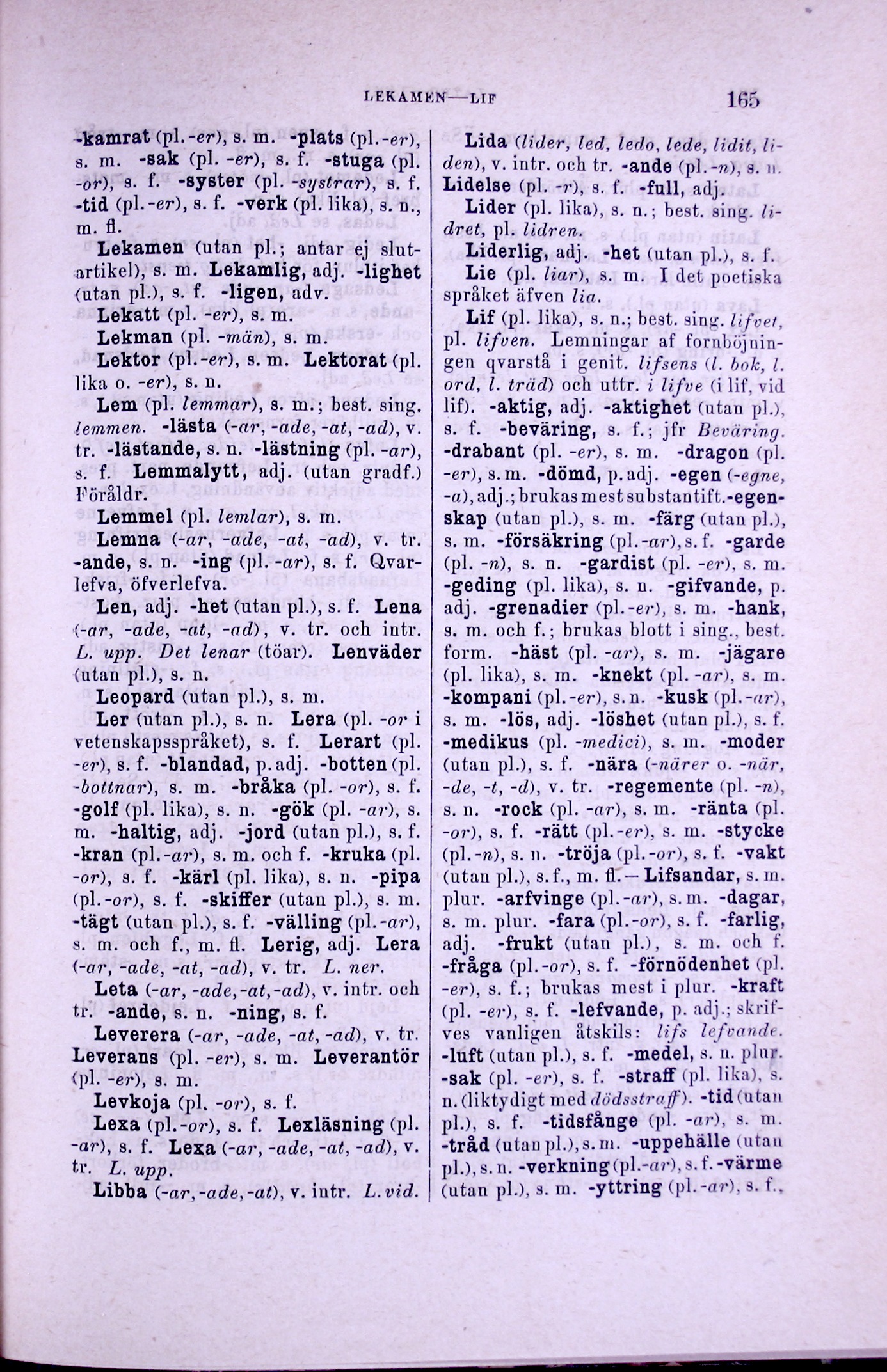 LEKAMEN—LIF 165

-kamrat (pl. -er), s. m. -plats (pl. -er), s. m. -sak (pl. -er), s. f. -stuga (pl. -or), s. f. -syster (pl. -systrar), s. f. -tid (pl. -er), s. f. -verk (pl. lika), s. n., m. fl.

Lekamen (utan pl.; antar ej slutartikel), s. m. Lekamlig, adj. -lighet (utan pl.), s. f. -ligen, adv.

Lekatt (pl. -er), s. m.

Lekman (pl. -män), s. m.

Lektor (pl. -er), s. m. Lektorat (pl. lika o. -er), s. n.

Lem (pl. lemmar), s. m.; best. sing. lemmen. -lästa (-ar, -ade, -at, -ad), v. tr. -lästande, s. n. -lästning (pl. -ar), s. f. Lemmalytt, adj. (utan gradf.) Föråldr.

Lemmel (pl. lemlar), s. m.

Lemna (-ar, -ade, -at, -ad), v. tr. -ande, s. n. -ing (pl. -ar), s. f. Qvarlefva, öfverlefva.

Len, adj. -het (utan pl.), s. f. Lena (-ar, -ade, -at, -ad), v. tr. och intr. L. upp. Det lenar (töar). Lenväder (utan pl.), s. n.

Leopard (utan pl.), s. m.

Ler (utan pl.), s. n. Lera (pl. -or i vetenskapsspråket), s. f. Lerart (pl. -er), s. f. -blandad, p. adj. -botten (pl. -bottnar), s. m. -bråka (pl. -or), s. f. -golf (pl. lika), s. n. -gök (pl. -ar), s. m. -haltig, adj. -jord (utan pl.), s. f. -kran (pl. -ar), s. m. och f. -kruka (pl. -or), s. f. -kärl (pl. lika), s. n. -pipa (pl. -or), s. f. -skiffer (utan pl.), s. m. -tägt (utan pl.), s. f. -välling (pl. -ar), s. m. och f., m. fl. Lerig, adj. Lera (-ar, -ade, -at, -ad), v. tr. L. ner.

Leta (-ar, -ade, -at, -ad), v. intr. och tr. -ande, s. n. -ning, s. f.

Leverera (-ar, -ade, -at, -ad), v. tr. Leverans (pl. -er), s. m. Leverantör (pl. -er), s. m.

Levkoja (pl. -or), s. f.

Lexa (pl. -or), s. f. Lexläsning (pl. -ar), s. f. Lexa (-ar, -ade, -at, -ad), v. tr. L. upp.

Libba (-ar, -ade, -at), v. intr. L. vid.

Lida (lider, led, ledo, lede, lidit, liden), v. intr. och tr. -ande (pl. -n), s. n. Lidelse (pl. -r), s. f. -full, adj.

Lider (pl. lika), s. n.; best. sing. lidret, pl. lidren.

Liderlig, adj. -het (utan pl.), s. f.

Lie (pl. liar), s. m. I det poetiska språket äfven lia.

Lif (pl. lika), s. n.; best. sing. lifvet, pl. lifven. Lemningar af fornböjningen qvarstå i genit. lifsens (l. bok, l. ord, l. träd) och uttr. i lifve (i lif, vid lif). -aktig, adj. -aktighet (utan pl.), s. f. -beväring, s. f.; jfr Beväring. -drabant (pl. -er), s. m. -dragon (pl. -er), s. m. -dömd, p. adj. -egen (-egne, -a), adj.; brukas mest substantift. -egenskap (utan pl.), s. m. -färg (utan pl.), s. m. -försäkring (pl. -ar), s. f. -garde (pl. -n), s. n. -gardist (pl. -er), s. m. -geding (pl. lika), s. n. -gifvande, p. adj. -grenadier (pl. -er), s. m. -hank, s. m. och f.; brukas blott i sing., best. form. -häst (pl. -ar), s. m. -jägare (pl. lika), s. m. -knekt (pl. -ar), s. m. -kompani (pl. -er), s. n. -kusk (pl. -ar), s. m. -lös, adj. -löshet (utan pl.), s. f. -medikus (pl. -medici), s. m. -moder (utan pl.), s. f. -nära (-närer o. -när, -de, -t, -d), v. tr. -regemente (pl. -n), s. n. -rock (pl. -ar), s. m. -ränta (pl. -or), s. f. -rätt (pl. -er), s. m. -stycke (pl. -n), s. n. -tröja (pl. -or), s. f. -vakt (utan pl.), s. f., m. fl. — Lifsandar, s. m. plur. -arfvinge (pl. -ar), s. m. -dagar, s. m. plur. -fara (pl. -or), s. f. -farlig, adj. -frukt (utan pl.), s. m. och f. -fråga (pl. -or), s. f. -förnödenhet (pl. -er), s. f.; brukas mest i plur. -kraft (pl. -er), s. f. -lefvande, p. adj.; skrifves vanligen åtskils: lifs lefvande. -luft (utan pl.), s. f. -medel, s. n. plur. -sak (pl. -er), s. f. -straff (pl. lika), s. n. (liktydigt med dödsstraff). -tid (utan pl.), s. f. -tidsfånge (pl. -ar), s. m. -tråd (utan pl.), s. m. -uppehälle (utan pl.), s. n. -verkning (pl. -ar), s. f. -värme (utan pl.), s. m. -yttring (pl. -ar), s. f.,